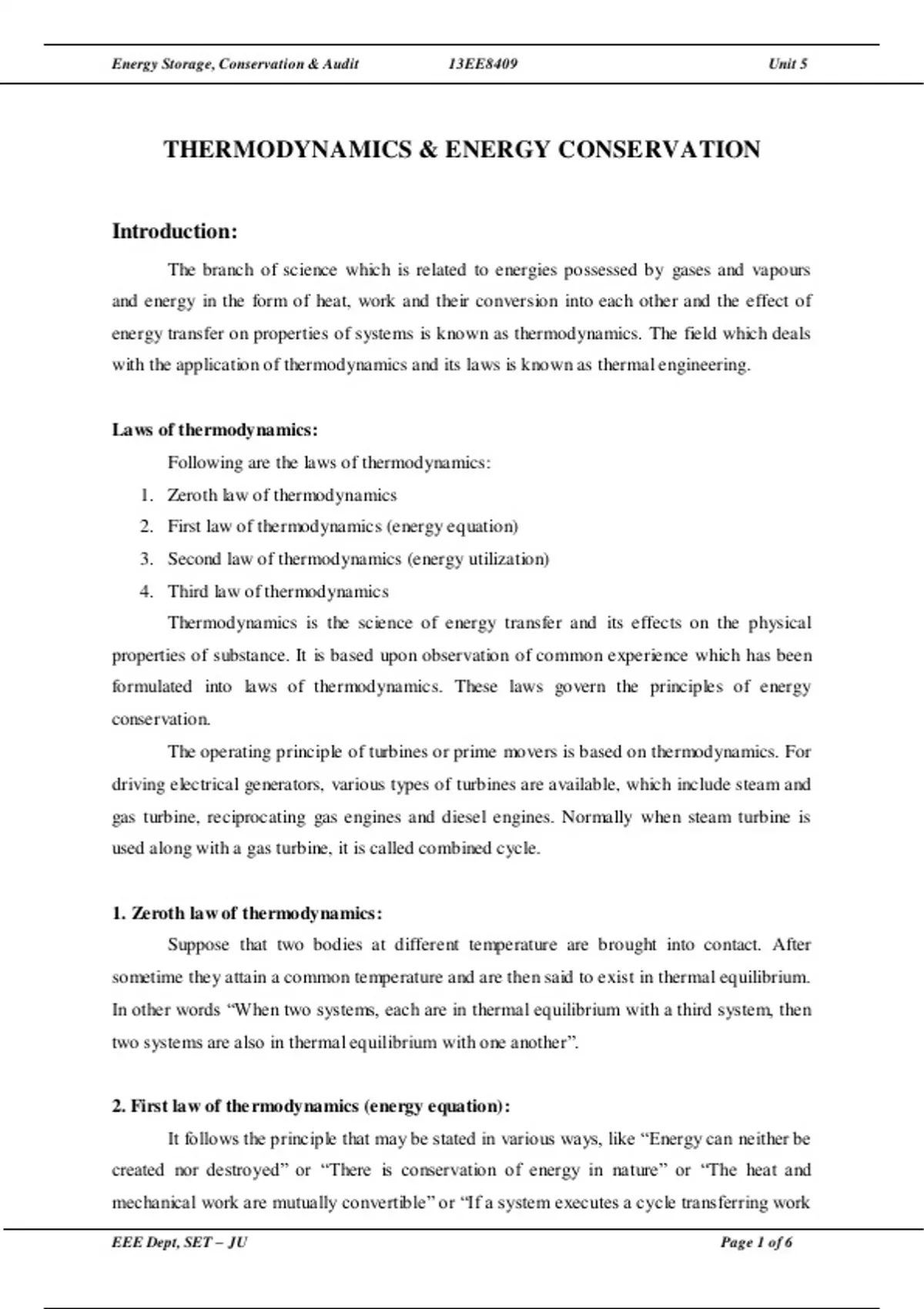 Energy Storage, Conservation & Audit 13EE8409 Unit 5

THERMODYNAMICS & ENERGY CONSERVATION

Introduction:

The branch of science which is related to energies possessed by gases and vapours and energy in the form of heat, work and their conversion into each other and the effect of energy transfer on properties of systems is known as thermodynamics. The field which deals with the application of thermodynamics and its laws is known as thermal engineering.

Laws of thermodynamics:

Following are the laws of thermodynamics:

1. Zeroth law of thermodynamics
2. First law of thermodynamics (energy equation)
3. Second law of thermodynamics (energy utilization)
4. Third law of thermodynamics

Thermodynamics is the science of energy transfer and its effects on the physical properties of substance. It is based upon observation of common experience which has been formulated into laws of thermodynamics. These laws govern the principles of energy conservation.

The operating principle of turbines or prime movers is based on thermodynamics. For driving electrical generators, various types of turbines are available, which include steam and gas turbine, reciprocating gas engines and diesel engines. Normally when steam turbine is used along with a gas turbine, it is called combined cycle.

1. Zeroth law of thermodynamics:

Suppose that two bodies at different temperature are brought into contact. After sometime they attain a common temperature and are then said to exist in thermal equilibrium. In other words “When two systems, each are in thermal equilibrium with a third system, then two systems are also in thermal equilibrium with one another”.

2. First law of thermodynamics (energy equation):

It follows the principle that may be stated in various ways, like “Energy can neither be created nor destroyed” or “There is conservation of energy in nature” or “The heat and mechanical work are mutually convertible” or “If a system executes a cycle transferring work

EEE Dept, SET – JU Page 1 of 6